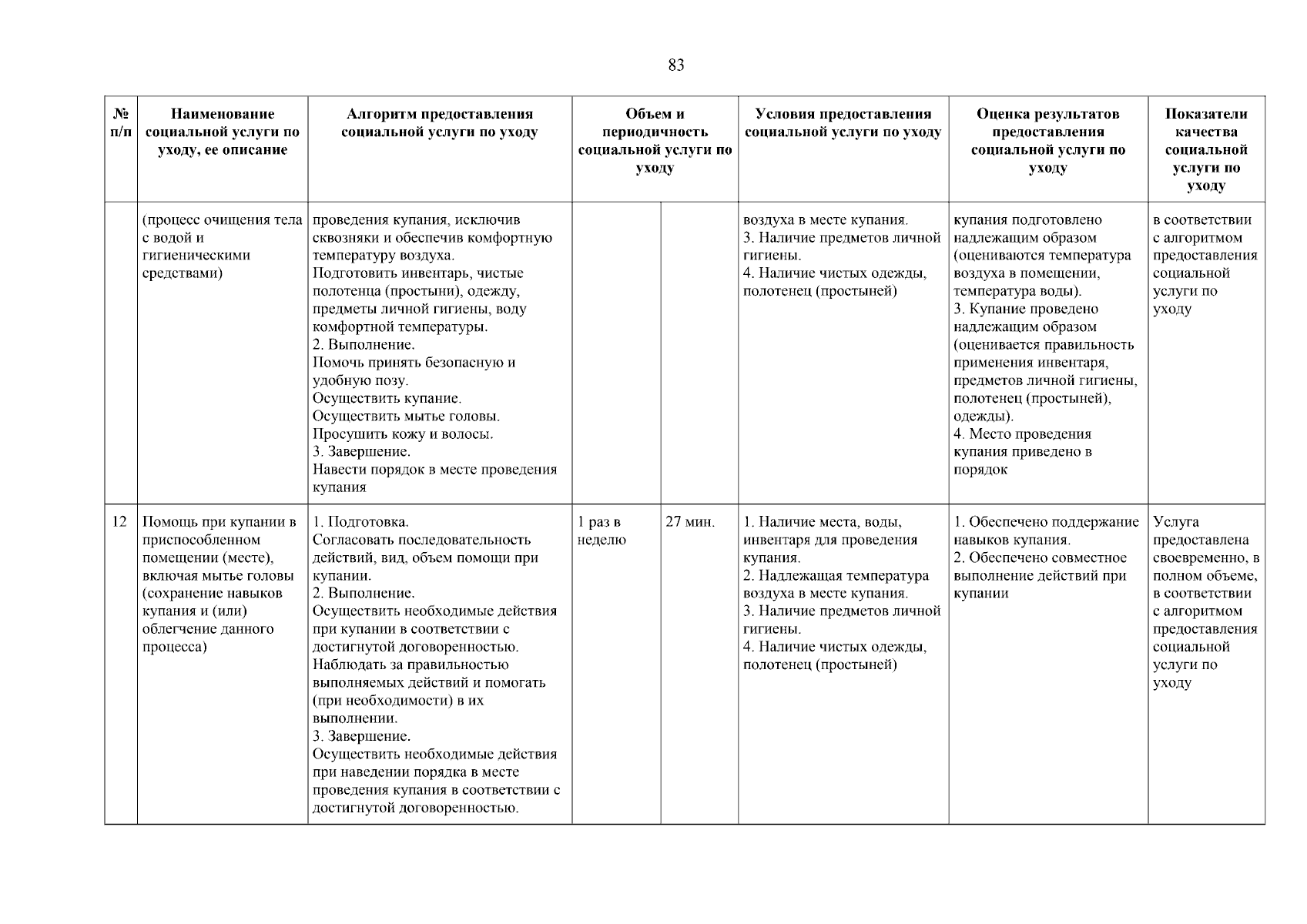 83

| № п/п | Наименование социальной услуги по уходу, ее описание | Алгоритм предоставления социальной услуги по уходу | Объем и периодичность социальной услуги по уходу | | Условия предоставления социальной услуги по уходу | Оценка результатов предоставления социальной услуги по уходу | Показатели качества социальной услуги по уходу |
|---|---|---|---|---|---|---|---|
| | (процесс очищения тела с водой и гигиеническими средствами) | проведения купания, исключив сквозняки и обеспечив комфортную температуру воздуха. Подготовить инвентарь, чистые полотенца (простыни), одежду, предметы личной гигиены, воду комфортной температуры. 2. Выполнение. Помочь принять безопасную и удобную позу. Осуществить купание. Осуществить мытье головы. Просушить кожу и волосы. 3. Завершение. Навести порядок в месте проведения купания | | | воздуха в месте купания. 3. Наличие предметов личной гигиены. 4. Наличие чистых одежды, полотенец (простыней) | купания подготовлено надлежащим образом (оцениваются температура воздуха в помещении, температура воды). 3. Купание проведено надлежащим образом (оценивается правильность применения инвентаря, предметов личной гигиены, полотенец (простыней), одежды). 4. Место проведения купания приведено в порядок | в соответствии с алгоритмом предоставления социальной услуги по уходу |
| 12 | Помощь при купании в приспособленном помещении (месте), включая мытье головы (сохранение навыков купания и (или) облегчение данного процесса) | 1. Подготовка. Согласовать последовательность действий, вид, объем помощи при купании. 2. Выполнение. Осуществить необходимые действия при купании в соответствии с достигнутой договоренностью. Наблюдать за правильностью выполняемых действий и помогать (при необходимости) в их выполнении. 3. Завершение. Осуществить необходимые действия при наведении порядка в месте проведения купания в соответствии с достигнутой договоренностью. | 1 раз в неделю | 27 мин. | 1. Наличие места, воды, инвентаря для проведения купания. 2. Надлежащая температура воздуха в месте купания. 3. Наличие предметов личной гигиены. 4. Наличие чистых одежды, полотенец (простыней) | 1. Обеспечено поддержание навыков купания. 2. Обеспечено совместное выполнение действий при купании | Услуга предоставлена своевременно, в полном объеме, в соответствии с алгоритмом предоставления социальной услуги по уходу |